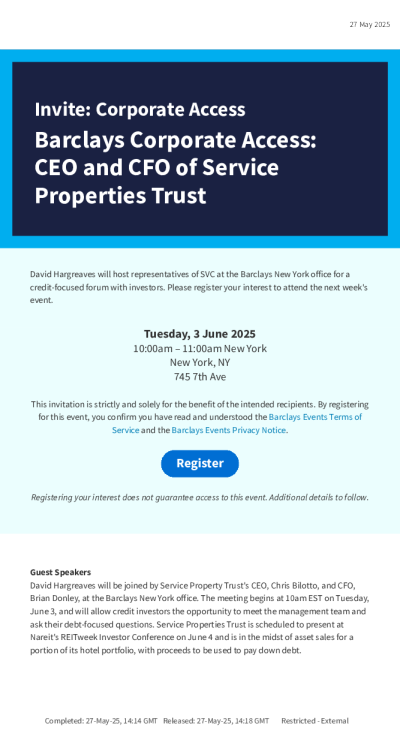 27 May 2025

Invite: Corporate Access

Barclays Corporate Access: CEO and CFO of Service Properties Trust

David Hargreaves will host representatives of SVC at the Barclays New York office for a credit-focused forum with investors. Please register your interest to attend the next week's event.

Tuesday, 3 June 2025
10:00am – 11:00am New York
New York, NY
745 7th Ave

This invitation is strictly and solely for the benefit of the intended recipients. By registering for this event, you confirm you have read and understood the Barclays Events Terms of Service and the Barclays Events Privacy Notice.

Register

Registering your interest does not guarantee access to this event. Additional details to follow.

Guest Speakers
David Hargreaves will be joined by Service Property Trust's CEO, Chris Bilotto, and CFO, Brian Donley, at the Barclays New York office. The meeting begins at 10am EST on Tuesday, June 3, and will allow credit investors the opportunity to meet the management team and ask their debt-focused questions. Service Properties Trust is scheduled to present at Nareit's REITweek Investor Conference on June 4 and is in the midst of asset sales for a portion of its hotel portfolio, with proceeds to be used to pay down debt.

Completed: 27-May-25, 14:14 GMT Released: 27-May-25, 14:18 GMT Restricted - External